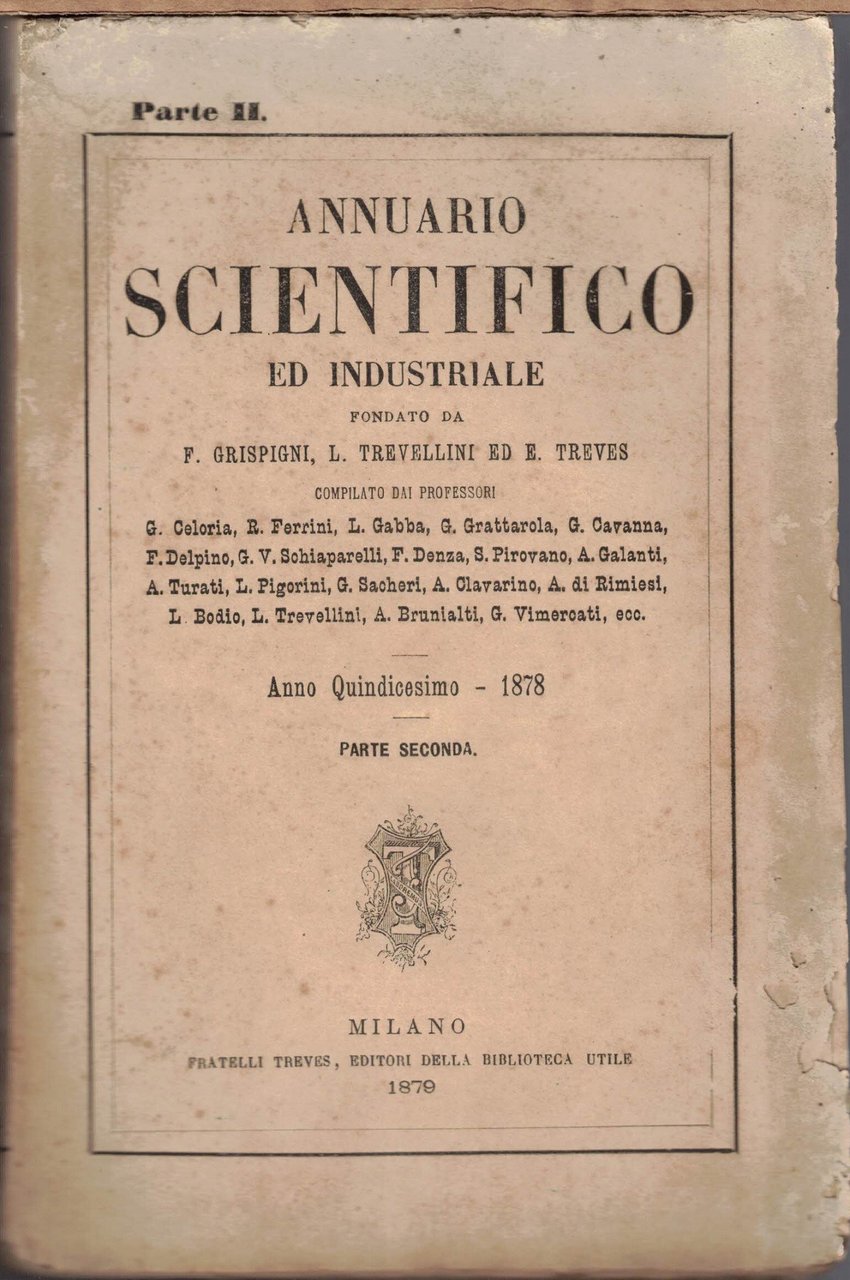 Parte II.

ANNUARIO
SCIENTIFICO
ED INDUSTRIALE

FONDATO DA
F. GRISPIGNI, L. TREVELLINI ED E. TREVES

COMPILATO DAI PROFESSORI
G. Celoria, R. Ferrini, L. Gabba, G. Grattarola, G. Cavanna, F. Delpino, G. V. Schiaparelli, F. Denza, S. Pirovano, A. Galanti, A. Turati, L. Pigorini, G. Sacheri, A. Clavarino, A. di Rimiesi, L. Bodio, L. Trevellini, A. Brunialti, G. Vimercati, ecc.

Anno Quindicesimo - 1878

PARTE SECONDA.

MILANO
FRATELLI TREVES, EDITORI DELLA BIBLIOTECA UTILE
1879